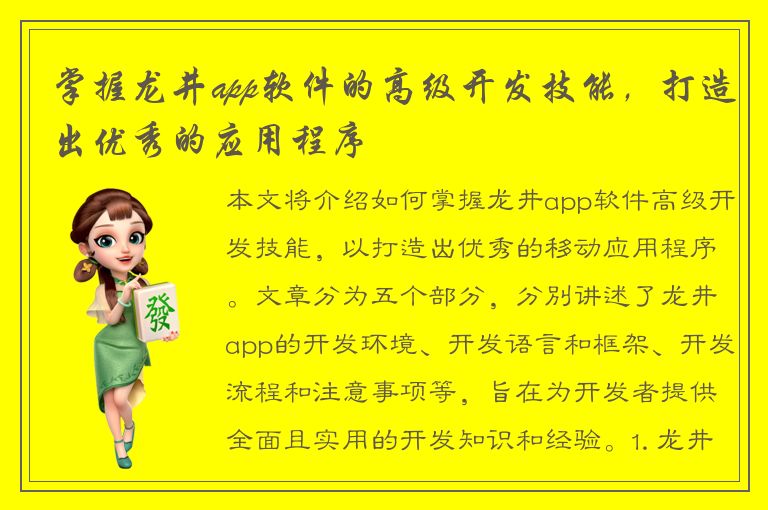 掌握龙井app软件的高级开发技能，打造出优秀的应用程序

發

本文将介绍如何掌握龙井app软件高级开发技能，以打造出优秀的移动应用程序。文章分为五个部分，分别讲述了龙井app的开发环境、开发语言和框架、开发流程和注意事项等，旨在为开发者提供全面且实用的开发知识和经验。1. 龙井